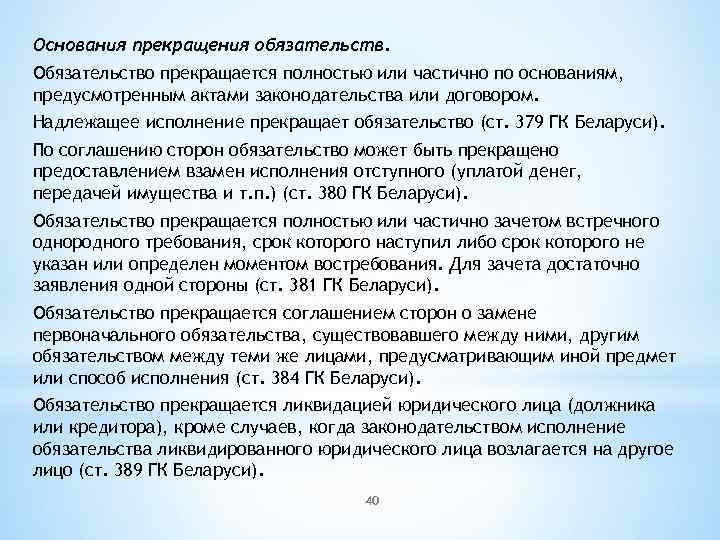 Основания прекращения обязательств.

Обязательство прекращается полностью или частично по основаниям, предусмотренным актами законодательства или договором.

Надлежащее исполнение прекращает обязательство (ст. 379 ГК Беларуси).

По соглашению сторон обязательство может быть прекращено предоставлением взамен исполнения отступного (уплатой денег, передачей имущества и т.п.) (ст. 380 ГК Беларуси).

Обязательство прекращается полностью или частично зачетом встречного однородного требования, срок которого наступил либо срок которого не указан или определен моментом востребования. Для зачета достаточно заявления одной стороны (ст. 381 ГК Беларуси).

Обязательство прекращается соглашением сторон о замене первоначального обязательства, существовавшего между ними, другим обязательством между теми же лицами, предусматривающим иной предмет или способ исполнения (ст. 384 ГК Беларуси).

Обязательство прекращается ликвидацией юридического лица (должника или кредитора), кроме случаев, когда законодательством исполнение обязательства ликвидированного юридического лица возлагается на другое лицо (ст. 389 ГК Беларуси).

40